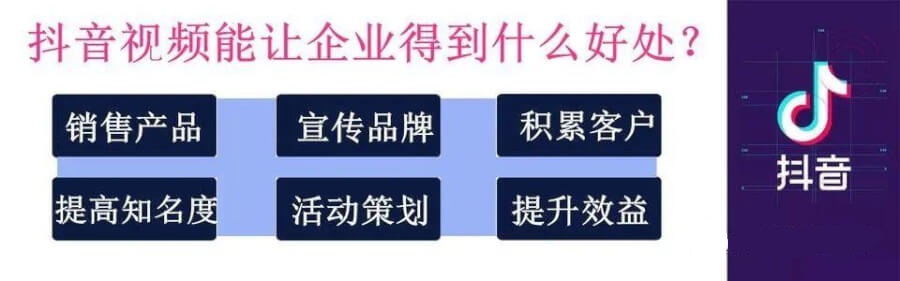 抖音视频能让企业得到什么好处?

销售产品
宣传品牌
积累客户
提高知名度
活动策划
提升效益

抖音